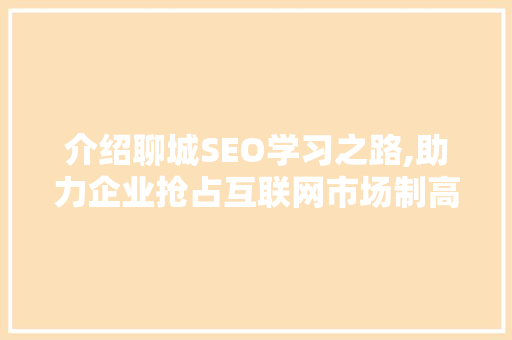 介绍聊城SEO学习之路,助力企业抢占互联网市场制高